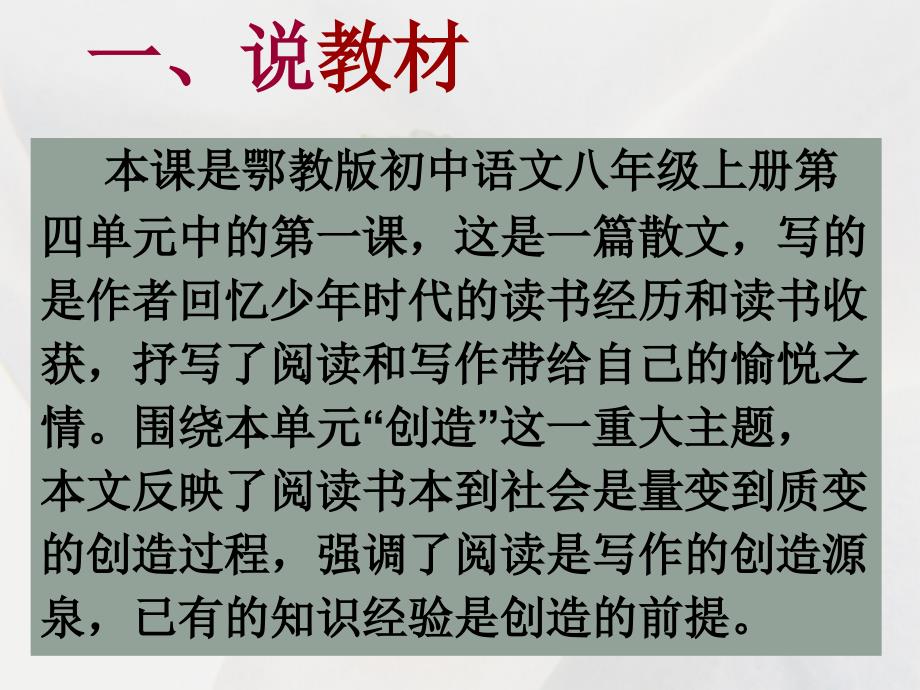 一、说教材

本课是鄂教版初中语文八年级上册第四单元中的第一课，这是一篇散文，写的是作者回忆少年时代的读书经历和读书收获，抒写了阅读和写作带给自己的愉悦之情。围绕本单元“创造”这一重大主题，本文反映了阅读书本到社会是量变到质变的创造过程，强调了阅读是写作的创造源泉，已有的知识经验是创造的前提。